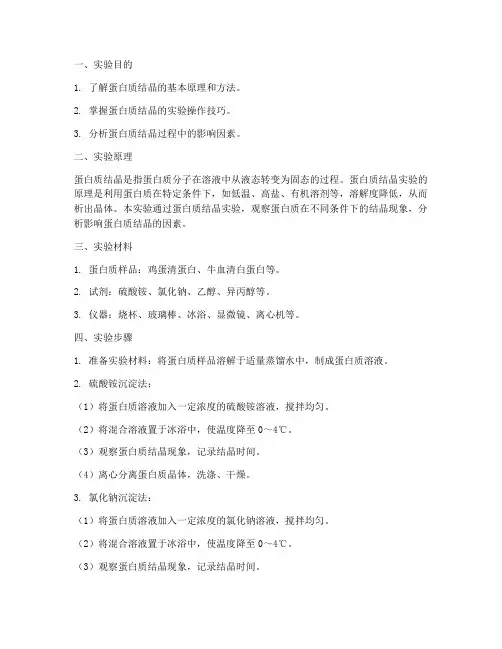 一、实验目的

1. 了解蛋白质结晶的基本原理和方法。

2. 掌握蛋白质结晶的实验操作技巧。

3. 分析蛋白质结晶过程中的影响因素。

二、实验原理

蛋白质结晶是指蛋白质分子在溶液中从液态转变为固态的过程。蛋白质结晶实验的原理是利用蛋白质在特定条件下，如低温、高盐、有机溶剂等，溶解度降低，从而析出晶体。本实验通过蛋白质结晶实验，观察蛋白质在不同条件下的结晶现象，分析影响蛋白质结晶的因素。

三、实验材料

1. 蛋白质样品：鸡蛋清蛋白、牛血清白蛋白等。

2. 试剂：硫酸铵、氯化钠、乙醇、异丙醇等。

3. 仪器：烧杯、玻璃棒、冰浴、显微镜、离心机等。

四、实验步骤

1. 准备实验材料：将蛋白质样品溶解于适量蒸馏水中，制成蛋白质溶液。

2. 硫酸铵沉淀法：

（1）将蛋白质溶液加入一定浓度的硫酸铵溶液，搅拌均匀。

（2）将混合溶液置于冰浴中，使温度降至 0～4℃。

（3）观察蛋白质结晶现象，记录结晶时间。

（4）离心分离蛋白质晶体，洗涤、干燥。

3. 氯化钠沉淀法：

（1）将蛋白质溶液加入一定浓度的氯化钠溶液，搅拌均匀。

（2）将混合溶液置于冰浴中，使温度降至 0～4℃。

（3）观察蛋白质结晶现象，记录结晶时间。